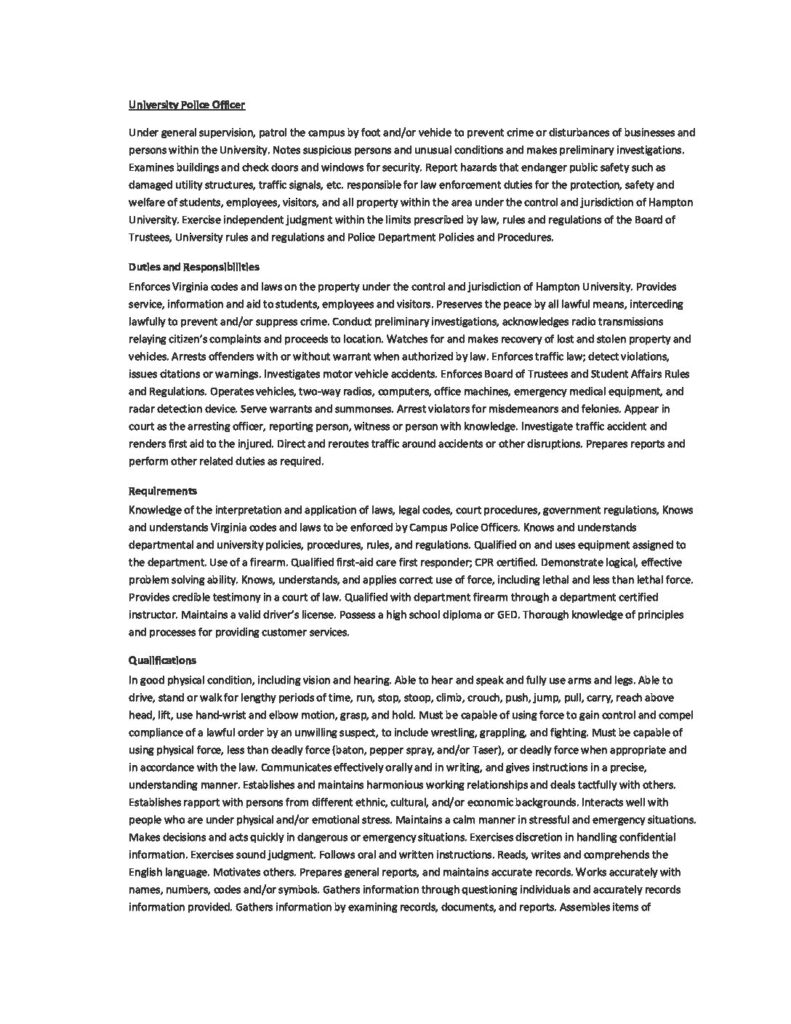 University Police Officer

Under general supervision, patrol the campus by foot and/or vehicle to prevent crime or disturbances of businesses and persons within the University. Notes suspicious persons and unusual conditions and makes preliminary investigations. Examines buildings and check doors and windows for security. Report hazards that endanger public safety such as damaged utility structures, traffic signals, etc. responsible for law enforcement duties for the protection, safety and welfare of students, employees, visitors, and all property within the area under the control and jurisdiction of Hampton University. Exercise independent judgment within the limits prescribed by law, rules and regulations of the Board of Trustees, University rules and regulations and Police Department Policies and Procedures.

Duties and Responsibilities
Enforces Virginia codes and laws on the property under the control and jurisdiction of Hampton University. Provides service, information and aid to students, employees and visitors. Preserves the peace by all lawful means, interceding lawfully to prevent and/or suppress crime. Conduct preliminary investigations, acknowledges radio transmissions relaying citizen's complaints and proceeds to location. Watches for and makes recovery of lost and stolen property and vehicles. Arrests offenders with or without warrant when authorized by law. Enforces traffic law; detect violations, issues citations or warnings. Investigates motor vehicle accidents. Enforces Board of Trustees and Student Affairs Rules and Regulations. Operates vehicles, two-way radios, computers, office machines, emergency medical equipment, and radar detection device. Serve warrants and summonses. Arrest violators for misdemeanors and felonies. Appear in court as the arresting officer, reporting person, witness or person with knowledge. Investigate traffic accident and renders first aid to the injured. Direct and reroutes traffic around accidents or other disruptions. Prepares reports and perform other related duties as required.

Requirements
Knowledge of the interpretation and application of laws, legal codes, court procedures, government regulations, Knows and understands Virginia codes and laws to be enforced by Campus Police Officers. Knows and understands departmental and university policies, procedures, rules, and regulations. Qualified on and uses equipment assigned to the department. Use of a firearm. Qualified first-aid care first responder; CPR certified. Demonstrate logical, effective problem solving ability. Knows, understands, and applies correct use of force, including lethal and less than lethal force. Provides credible testimony in a court of law. Qualified with department firearm through a department certified instructor. Maintains a valid driver's license. Possess a high school diploma or GED. Thorough knowledge of principles and processes for providing customer services.

Qualifications
In good physical condition, including vision and hearing. Able to hear and speak and fully use arms and legs. Able to drive, stand or walk for lengthy periods of time, run, stop, stoop, climb, crouch, push, jump, pull, carry, reach above head, lift, use hand-wrist and elbow motion, grasp, and hold. Must be capable of using force to gain control and compel compliance of a lawful order by an unwilling suspect, to include wrestling, grappling, and fighting. Must be capable of using physical force, less than deadly force (baton, pepper spray, and/or Taser), or deadly force when appropriate and in accordance with the law. Communicates effectively orally and in writing, and gives instructions in a precise, understanding manner. Establishes and maintains harmonious working relationships and deals tactfully with others. Establishes rapport with persons from different ethnic, cultural, and/or economic backgrounds. Interacts well with people who are under physical and/or emotional stress. Maintains a calm manner in stressful and emergency situations. Makes decisions and acts quickly in dangerous or emergency situations. Exercises discretion in handling confidential information. Exercises sound judgment. Follows oral and written instructions. Reads, writes and comprehends the English language. Motivates others. Prepares general reports, and maintains accurate records. Works accurately with names, numbers, codes and/or symbols. Gathers information through questioning individuals and accurately records information provided. Gathers information by examining records, documents, and reports. Assembles items of